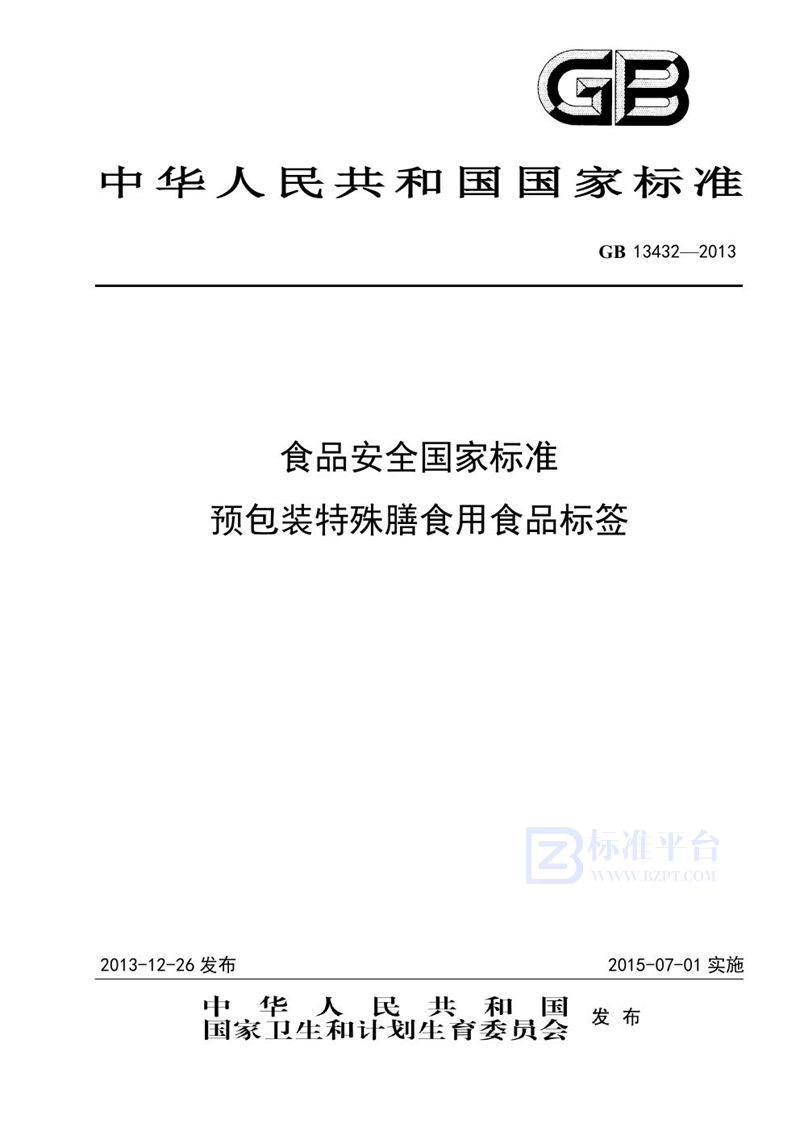 GB

中华人民共和国国家标准

GB 13432—2013

食品安全国家标准
预包装特殊膳食用食品标签

标准平台
WWW.BZPT.COM

2013-12-26 发布

2015-07-01 实施

中华人民共和国
国家卫生和计划生育委员会 发布